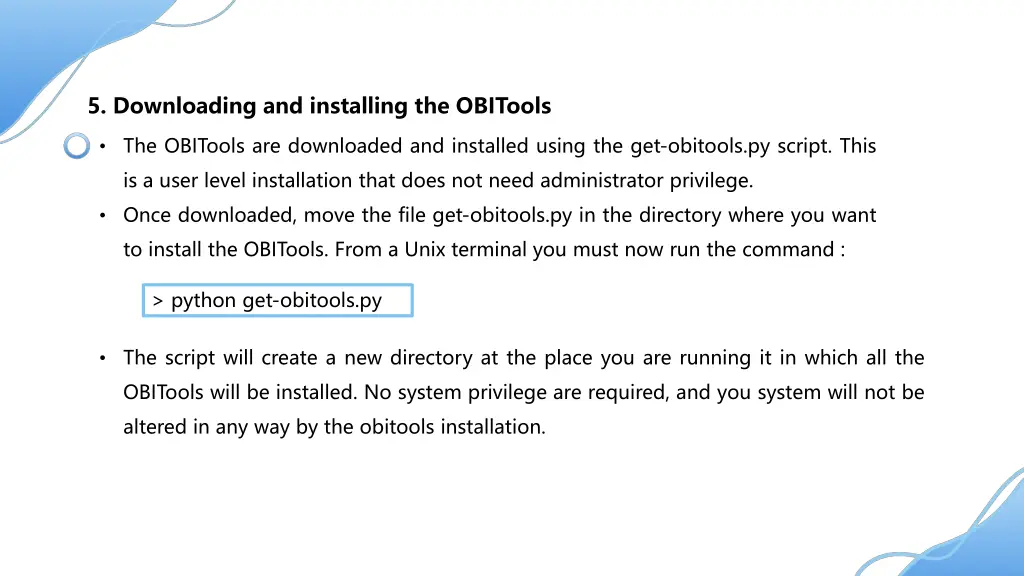 5. Downloading and installing the OBITools

• The OBITools are downloaded and installed using the get-obitools.py script. This is a user level installation that does not need administrator privilege.

• Once downloaded, move the file get-obitools.py in the directory where you want to install the OBITools. From a Unix terminal you must now run the command :

> python get-obitools.py

• The script will create a new directory at the place you are running it in which all the OBITools will be installed. No system privilege are required, and you system will not be altered in any way by the obitools installation.